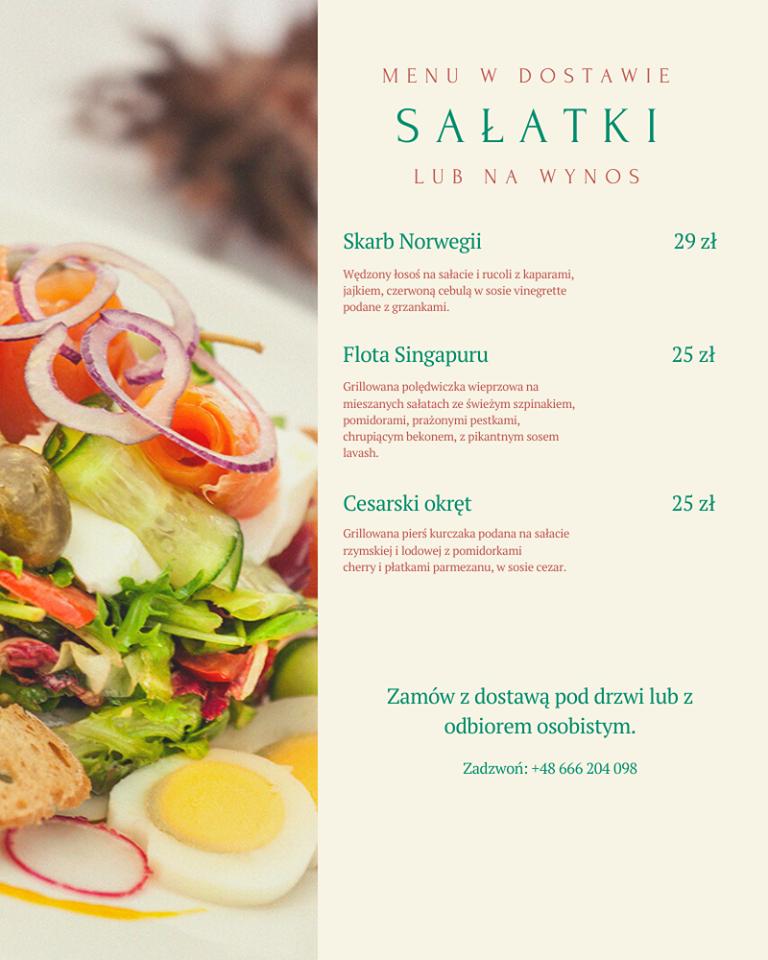 MENU W DOSTAWIE
SAŁATKI
LUB NA WYNOS

Skarb Norwegii 29 zł

Wędzony łosoś na sałacie i rucoli z kaparami, jajkiem, czerwoną cebulą w sosie vinegrette podane z grzankami.

Flota Singapuru 25 zł

Grillowana polędwiczka wieprzowa na mieszanych sałatach ze świeżym szpinakiem, pomidorami, prażonymi pestkami, chrupiącym bekonem, z pikantnym sosem lavash.

Cesarski okręt 25 zł

Grillowana pierś kurczaka podana na sałacie rzymskiej i lodowej z pomidorkami cherry i płatkami parmezanu, w sosie cezar.

Zamów z dostawą pod drzwi lub z odbiorem osobistym.

Zadzwoń: +48 666 204 098